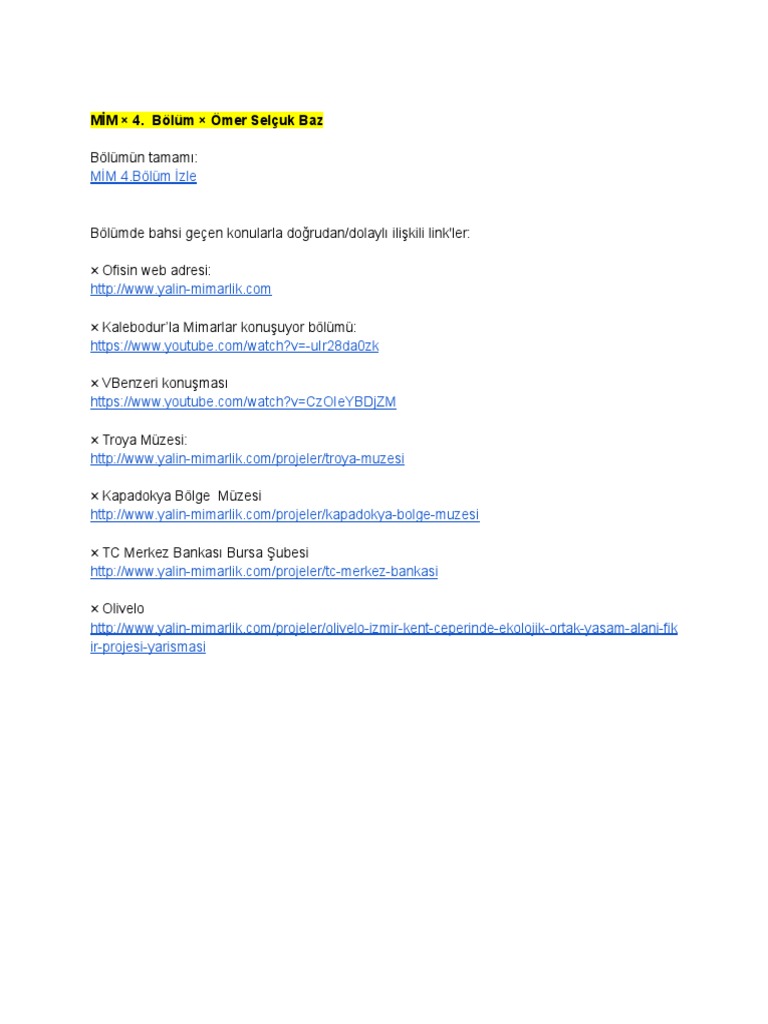 MİM × 4. Bölüm × Ömer Selçuk Baz

Bölümün tamamı:
MİM 4.Bölüm İzle

Bölümde bahsi geçen konularla doğrudan/dolaylı ilişkili link'ler:

× Ofisin web adresi:
http://www.yalin-mimarlik.com

× Kalebodur'la Mimarlar konuşuyor bölümü:
https://www.youtube.com/watch?v=-ulr28da0zk

× VBenzeri konuşması
https://www.youtube.com/watch?v=CzOIeYBDjZM

× Troya Müzesi:
http://www.yalin-mimarlik.com/projeler/troya-muzesi

× Kapadokya Bölge Müzesi
http://www.yalin-mimarlik.com/projeler/kapadokya-bolge-muzesi

× TC Merkez Bankası Bursa Şubesi
http://www.yalin-mimarlik.com/projeler/tc-merkez-bankasi

× Olivelo
http://www.yalin-mimarlik.com/projeler/olivelo-izmir-kent-ceperinde-ekolojik-ortak-yasam-alani-fikir-projesi-yarismasi